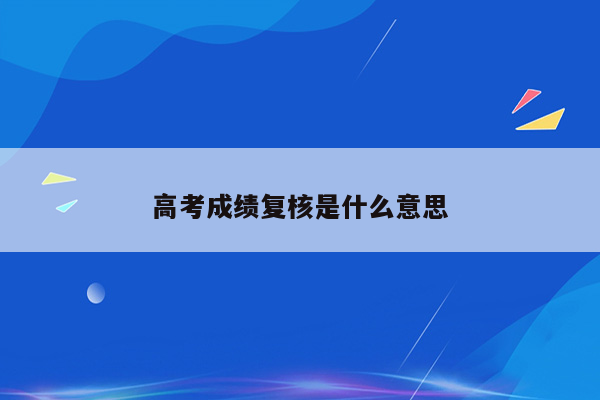 高考成绩复核是什么意思